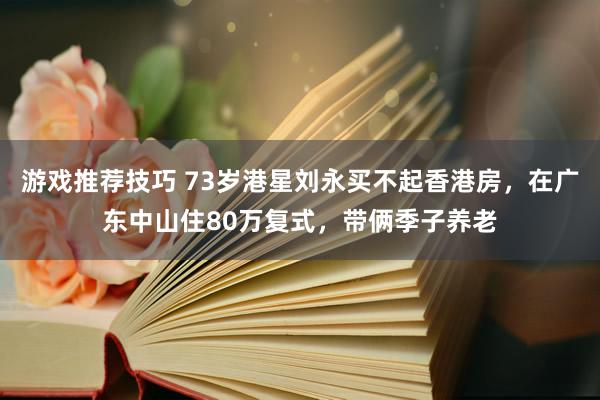 游戏推荐技巧 73岁港星刘永买不起香港房，在广东中山住80万复式，带俩季子养老